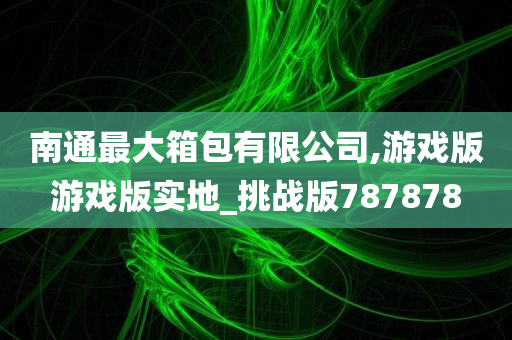 南通最大箱包有限公司,游戏版游戏版实地_挑战版787878